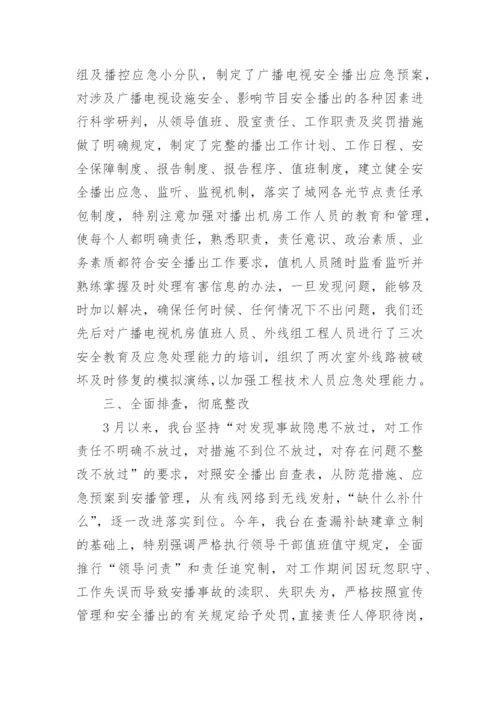 组及播控应急小分队，制定了广播电视安全播出应急预案，对涉及广播电视设施安全、影响节目安全播出的各种因素进行科学研判，从领导值班、股室责任、工作职责及奖罚措施做了明确规定，制定了完整的播出工作计划、工作日程、安全保障制度、报告制度、报告程序、值班制度，建立健全安全播出应急、监听、监视机制，落实了城网各光节点责任承包制度，特别注意加强对播出机房工作人员的教育和管理，使每个人都明确责任，熟悉职责，责任意识、政治素质、业务素质都符合安全播出工作要求，值机人员随时监看监听并熟练掌握及时处理有害信息的办法，一旦发现问题，能够及时加以解决，确保任何时候、任何情况下不出问题，我们还先后对广播电视机房值班人员、外线组工程人员进行了三次安全教育及应急处理能力的培训，组织了两次室外线路被破坏及时修复的模拟演练，以加强工程技术人员应急处理能力。

三、全面排查，彻底整改

3月以来，我台坚持“对发现事故隐患不放过，对工作责任不明确不放过，对措施不到位不放过，对存在问题不整改不放过”的要求，对照安全播出自查表，从防范措施、应急预案到安播管理，从有线网络到无线发射，“缺什么补什么”，逐一改进落实到位。今年，我台在查漏补缺建章立制的基础上，特别强调严格执行领导干部值班值守规定，全面推行“领导问责”和责任追究制，对工作期间因玩忽职守、工作失误而导致安播事故的渎职、失职失为，严格按照宣传管理和安全播出的有关规定给予处罚，直接责任人停职待岗，